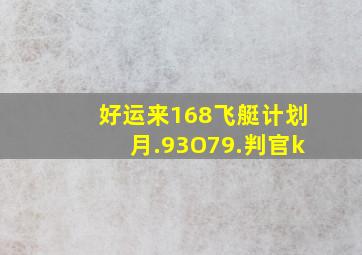 好运来168飞艇计划
月.93O79.判官k